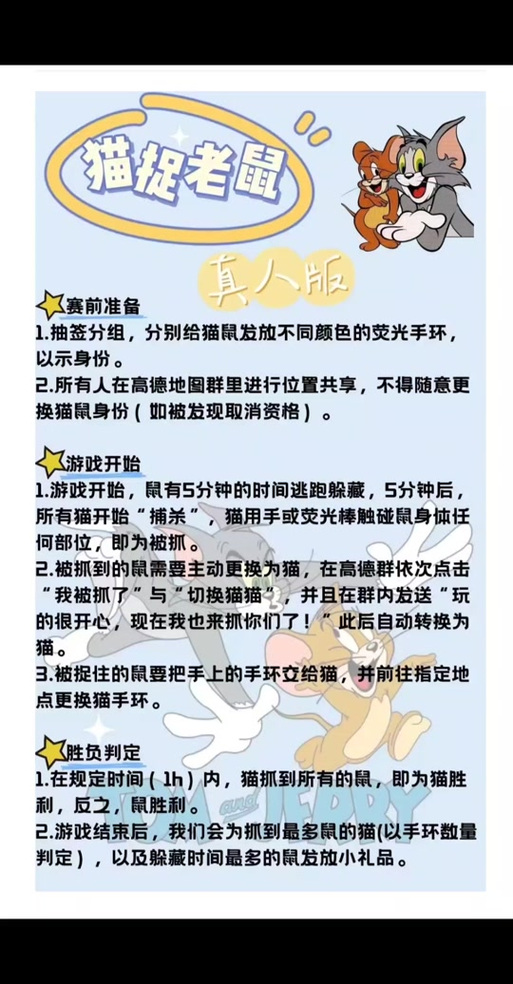 猫捉老鼠

真人版

赛前准备
1.抽签分组，分别给猫鼠发放不同颜色的荧光手环，以示身份。
2.所有人在高德地图群里进行位置共享，不得随意更换猫鼠身份（如被发现取消资格）。

游戏开始
1.游戏开始，鼠有5分钟的时间逃跑躲藏，5分钟后，所有猫开始“捕杀”，猫用手或荧光棒触碰鼠身体任何部位，即为被抓。
2.被抓到的鼠需要主动更换为猫，在高德群依次点击“我被抓了”与“切换猫猫”，并且在群内发送“玩的很开心，现在我也来抓你们了！”此后自动转换为猫。
3.被捉住的鼠要把手上的手环交给猫，并前往指定地点更换猫手环。

胜负判定
1.在规定时间（1h）内，猫抓到所有的鼠，即为猫胜利，反之，鼠胜利。
2.游戏结束后，我们会为抓到最多鼠的猫(以手环数量判定），以及躲藏时间最多的鼠发放小礼品。

TOM and JERRY